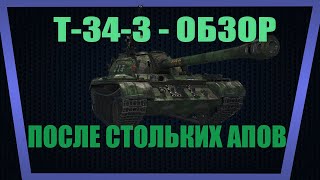 Т-34-3 - ОБЗОР

ПОСЛЕ СТОЛЬКИХ АПОВ